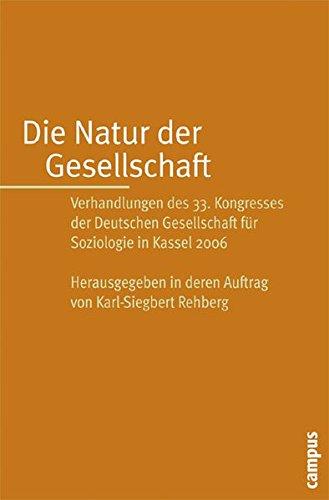 Die Natur der Gesellschaft

Verhandlungen des 33. Kongresses der Deutschen Gesellschaft für Soziologie in Kassel 2006

Herausgegeben in deren Auftrag von Karl-Siegbert Rehberg

campus